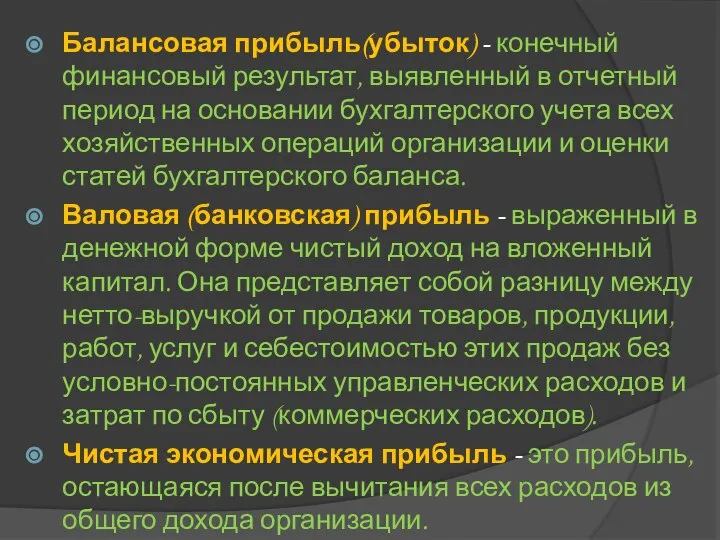 Балансовая прибыль(убыток) - конечный финансовый результат, выявленный в отчетный период на основании бухгалтерского учета всех хозяйственных операций организации и оценки статей бухгалтерского баланса.

Валовая (банковская) прибыль - выраженный в денежной форме чистый доход на вложенный капитал. Она представляет собой разницу между нетто-выручкой от продажи товаров, продукции, работ, услуг и себестоимостью этих продаж без условно-постоянных управленческих расходов и затрат по сбыту (коммерческих расходов).

Чистая экономическая прибыль - это прибыль, остающаяся после вычитания всех расходов из общего дохода организации.